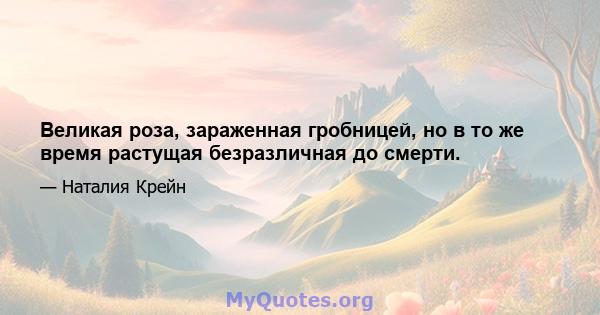 Великая роза, зараженная гробницей, но в то же время растущая безразличная до смерти.

— Наталия Крейн

MyQuotes.org